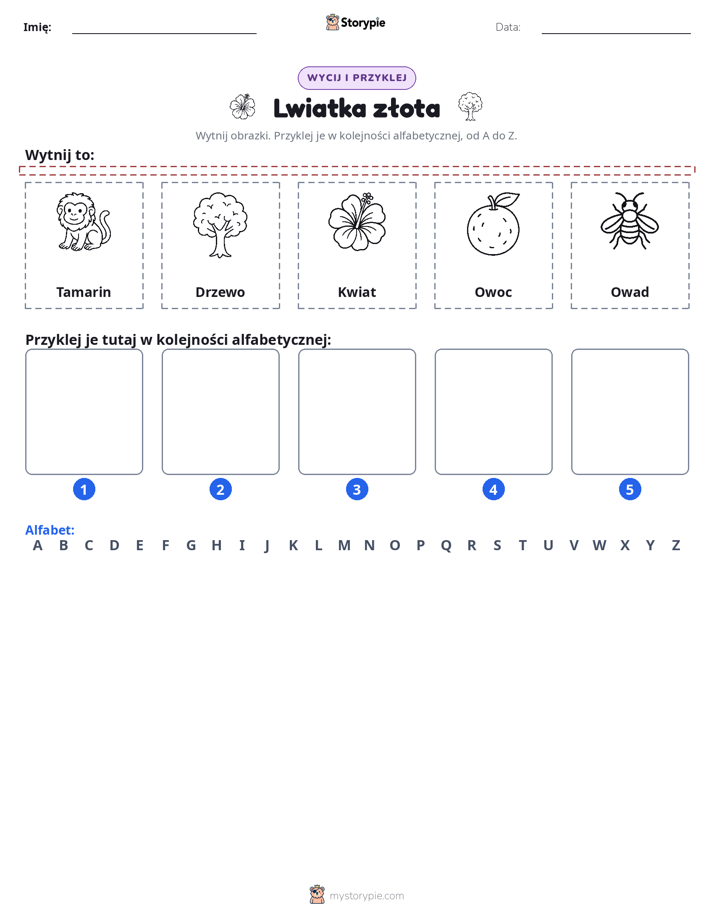 Imię: ____ Storypie Data: ____

WYCIJ I PRZYKLEJ

Lwiatka złota

Wytnij obrazki. Przyklej je w kolejności alfabetycznej, od A do Z.

Wytnij to:

Tamarin

Drzewo

Kwiat

Owoc

Owad

Przyklej je tutaj w kolejności alfabetycznej:

1

2

3

4

5

Alfabet:
A B C D E F G H I J K L M N O P Q R S T U V W X Y Z

mystorypie.com